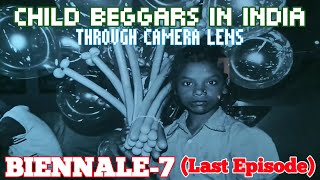 CHILD BEGGARS IN INDIA
THROUGH CAMERA LENS

BIENNALE-7 (Last Episode)